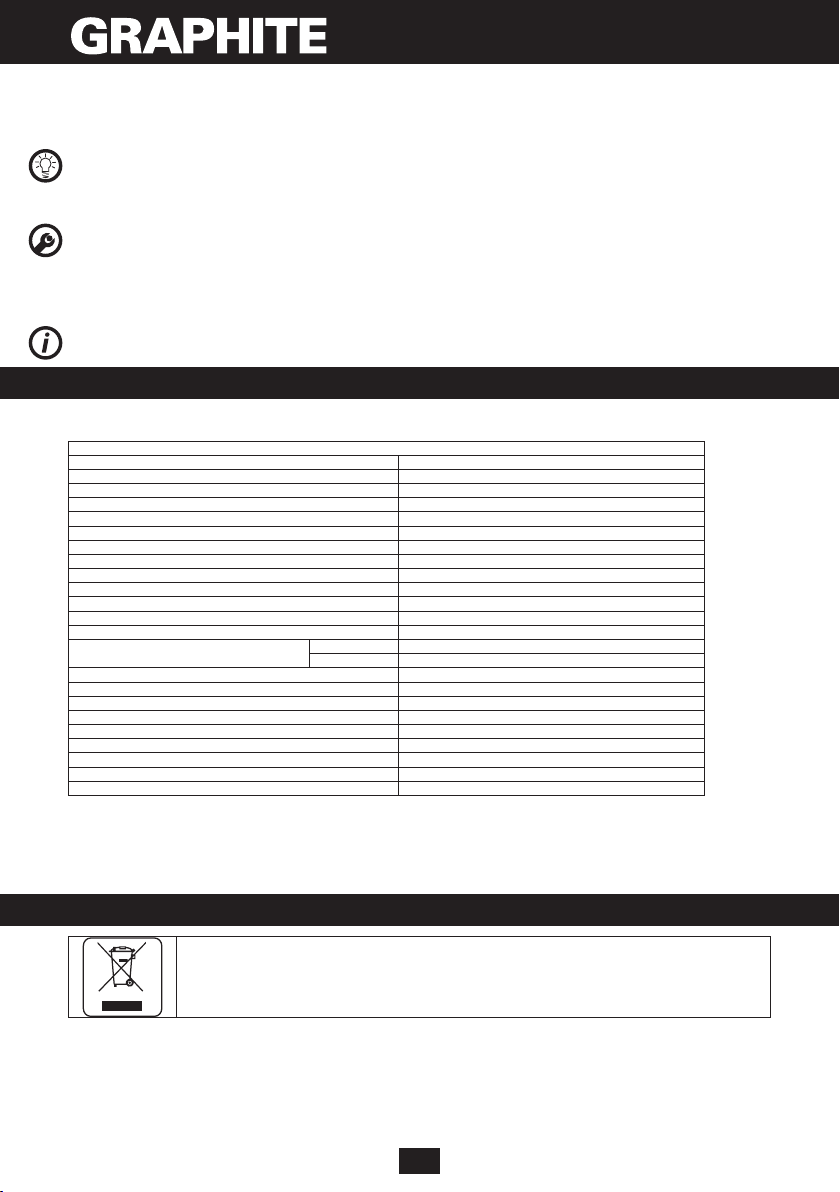 GRAPHITE